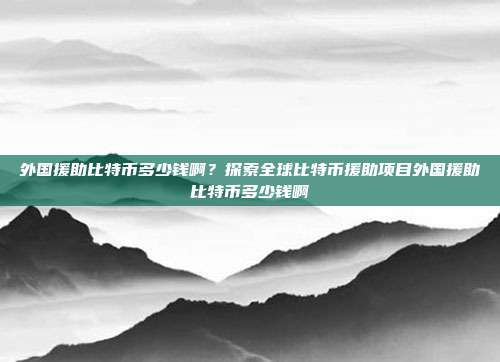 外国援助比特币多少钱啊？探索全球比特币援助项目外国援助比特币多少钱啊